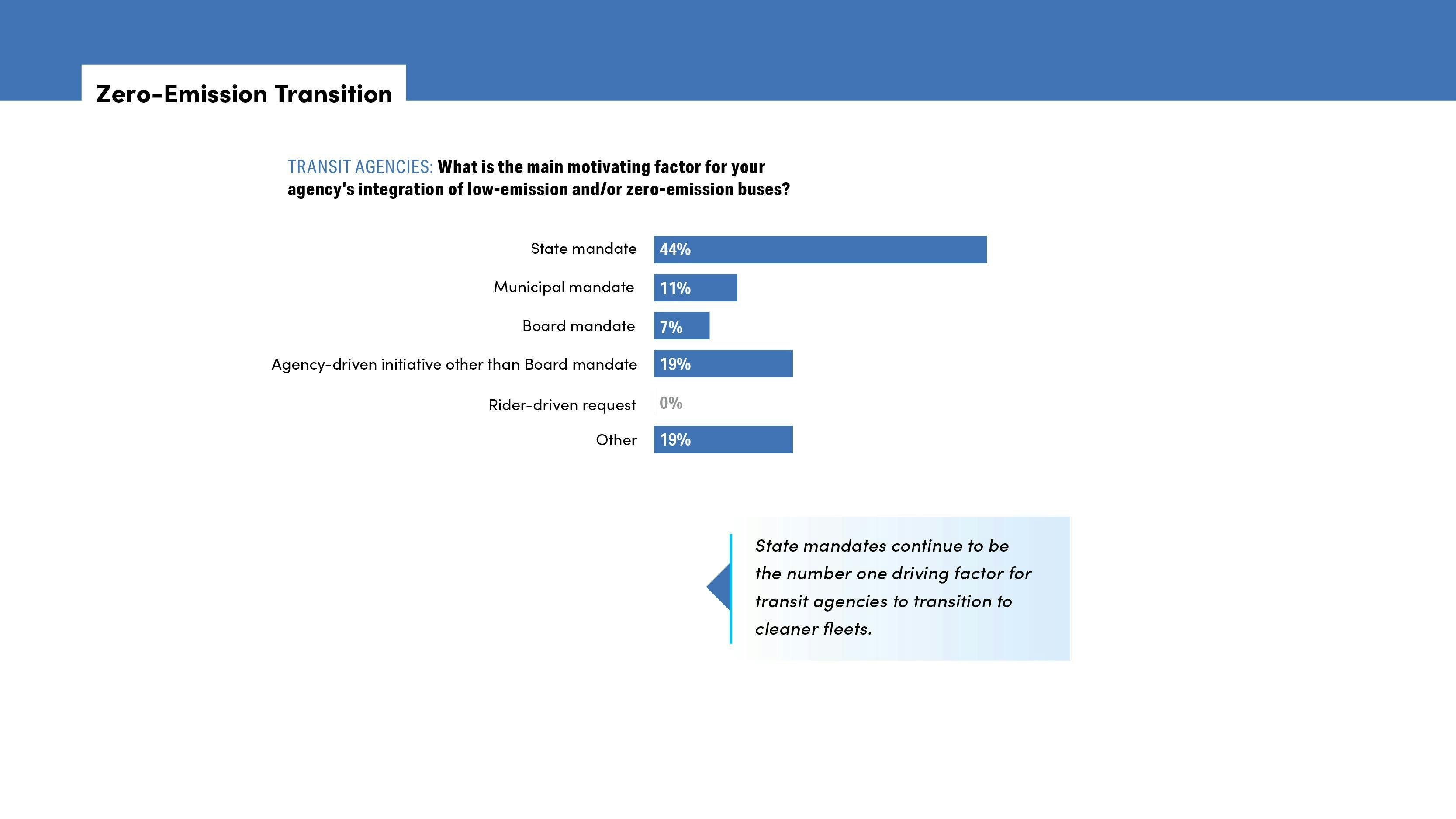 Zero-Emission Transition

TRANSIT AGENCIES: What is the main motivating factor for your agency's integration of low-emission and/or zero-emission buses?

State mandate 44%
Municipal mandate 11%
Board mandate 7%
Agency-driven initiative other than Board mandate 19%
Rider-driven request 0%
Other 19%

State mandates continue to be the number one driving factor for transit agencies to transition to cleaner fleets.